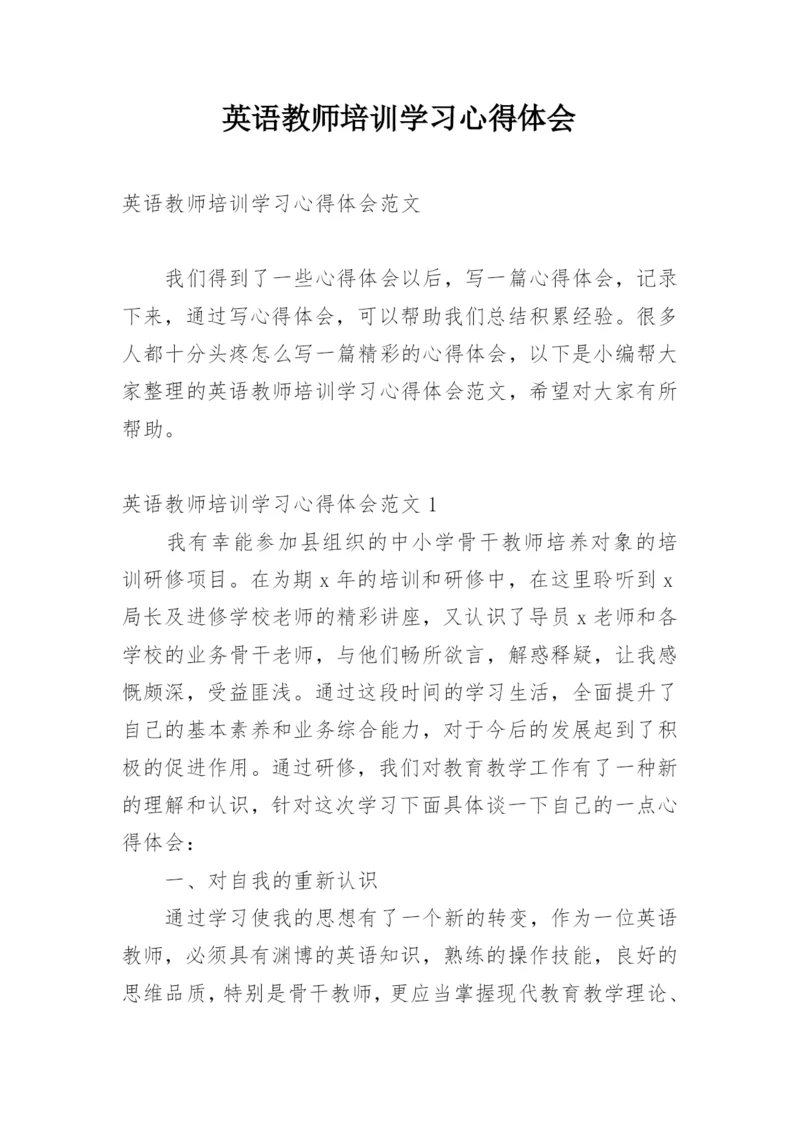 英语教师培训学习心得体会

英语教师培训学习心得体会范文

我们得到了一些心得体会以后，写一篇心得体会，记录下来，通过写心得体会，可以帮助我们总结积累经验。很多人都十分头疼怎么写一篇精彩的心得体会，以下是小编帮大家整理的英语教师培训学习心得体会范文，希望对大家有所帮助。

英语教师培训学习心得体会范文 1

我有幸能参加县组织的中小学骨干教师培养对象的培训研修项目。在为期 x 年的培训和研修中，在这里聆听到 x 局长及进修学校老师的精彩讲座，又认识了导员 x 老师和各学校的业务骨干老师，与他们畅所欲言，解惑释疑，让我感慨颇深，受益匪浅。通过这段时间的学习生活，全面提升了自己的基本素养和业务综合能力，对于今后的发展起到了积极的促进作用。通过研修，我们对教育教学工作有了一种新的理解和认识，针对这次学习下面具体谈一下自己的一点心得体会：

一、对自我的重新认识

通过学习使我的思想有了一个新的转变，作为一位英语教师，必须具有渊博的英语知识，熟练的操作技能，良好的思维品质，特别是骨干教师，更应当掌握现代教育教学理论、